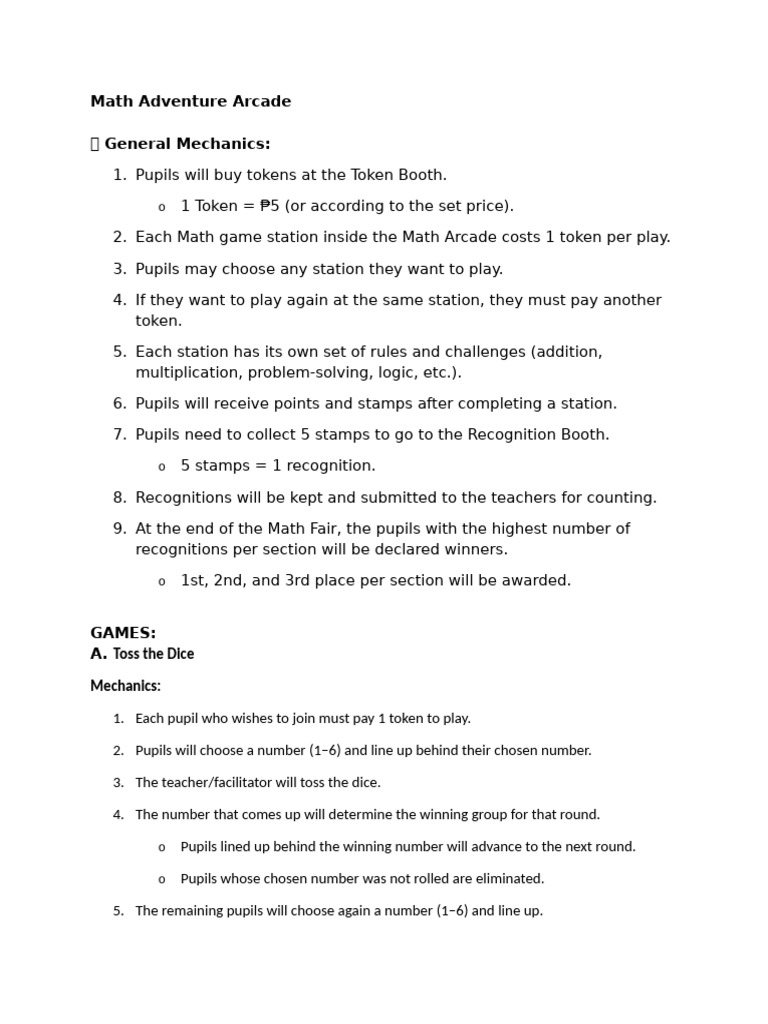 Math Adventure Arcade

General Mechanics:

1. Pupils will buy tokens at the Token Booth.

o 1 Token = ₱5 (or according to the set price).

2. Each Math game station inside the Math Arcade costs 1 token per play.

3. Pupils may choose any station they want to play.

4. If they want to play again at the same station, they must pay another token.

5. Each station has its own set of rules and challenges (addition, multiplication, problem-solving, logic, etc.).

6. Pupils will receive points and stamps after completing a station.

7. Pupils need to collect 5 stamps to go to the Recognition Booth.

o 5 stamps = 1 recognition.

8. Recognitions will be kept and submitted to the teachers for counting.

9. At the end of the Math Fair, the pupils with the highest number of recognitions per section will be declared winners.

o 1st, 2nd, and 3rd place per section will be awarded.

GAMES:
A. Toss the Dice

Mechanics:

1. Each pupil who wishes to join must pay 1 token to play.

2. Pupils will choose a number (1–6) and line up behind their chosen number.

3. The teacher/facilitator will toss the dice.

4. The number that comes up will determine the winning group for that round.

o Pupils lined up behind the winning number will advance to the next round.

o Pupils whose chosen number was not rolled are eliminated.

5. The remaining pupils will choose again a number (1–6) and line up.